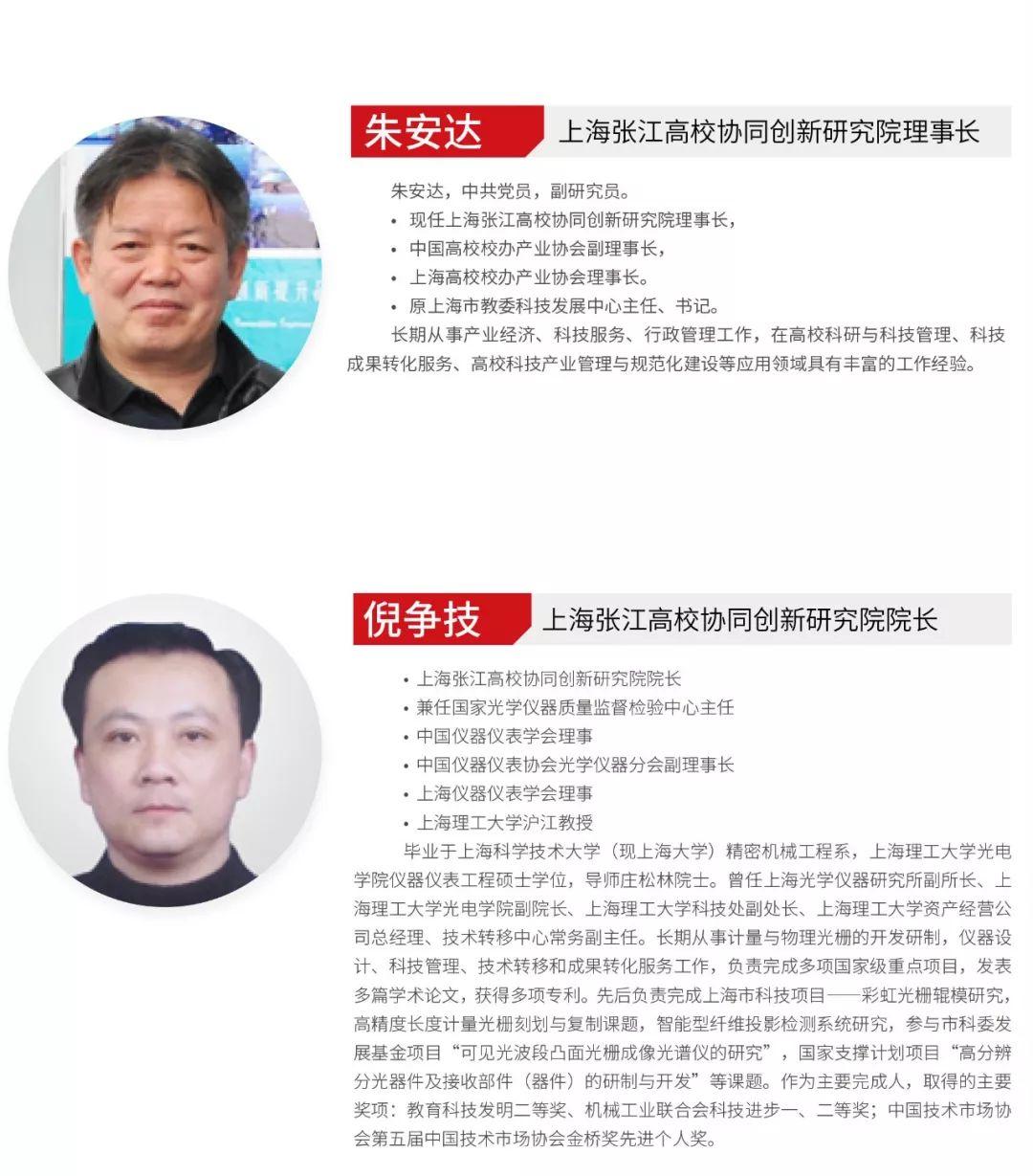 朱安达 上海张江高校协同创新研究院理事长

朱安达，中共党员，副研究员。

• 现任上海张江高校协同创新研究院理事长，
• 中国高校校办产业协会副理事长，
• 上海高校校办产业协会理事长。
• 原上海市教委科技发展中心主任、书记。

长期从事产业经济、科技服务、行政管理工作，在高校科研与科技管理、科技成果转化服务、高校科技产业管理与规范化建设等应用领域具有丰富的工作经验。

倪争技 上海张江高校协同创新研究院院长

• 上海张江高校协同创新研究院院长
• 兼任国家光学仪器质量监督检验中心主任
• 中国仪器仪表学会理事
• 中国仪器仪表协会光学仪器分会副理事长
• 上海仪器仪表学会理事
• 上海理工大学沪江教授

毕业于上海科学技术大学（现上海大学）精密机械工程系，上海理工大学光电学院仪器仪表工程硕士学位，导师庄松林院士。曾任上海光学仪器研究所副所长、上海理工大学光电学院副院长、上海理工大学科技处副处长、上海理工大学资产经营公司总经理、技术转移中心常务副主任。长期从事计量与物理光栅的开发研制，仪器设计、科技管理、技术转移和成果转化服务工作，负责完成多项国家级重点项目，发表多篇学术论文，获得多项专利。先后负责完成上海市科技项目——彩虹光栅辊模研究，高精度长度计量光栅刻划与复制课题，智能型纤维投影检测系统研究，参与市科委发展基金项目“可见光波段凸面光栅成像光谱仪的研究”，国家支撑计划项目“高分辨分光器件及接收部件（器件）的研制与开发”等课题。作为主要完成人，取得的主要奖项：教育科技发明二等奖、机械工业联合会科技进步一、二等奖；中国技术市场协会第五届中国技术市场协会金桥奖先进个人奖。